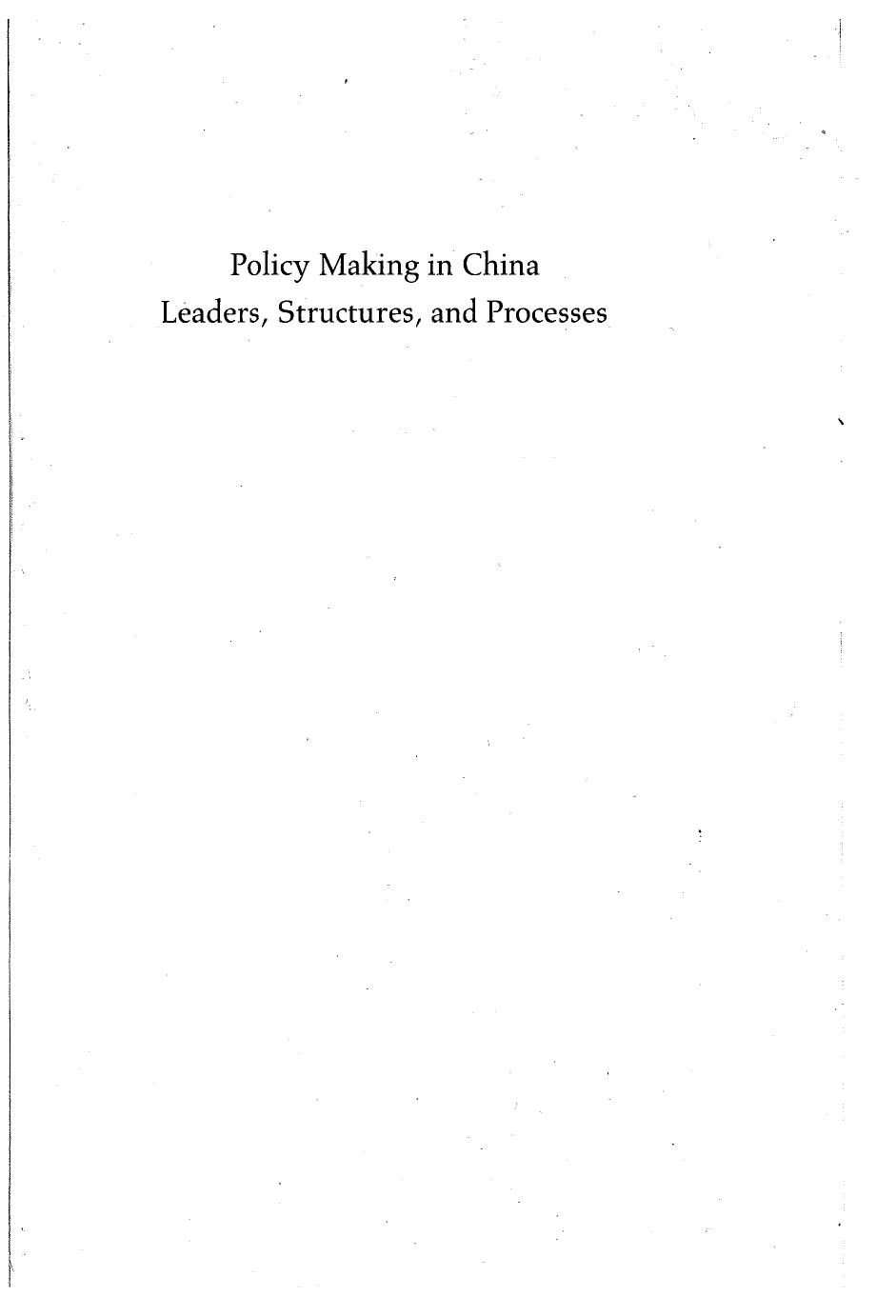 Policy Making in China
Leaders, Structures, and Processes